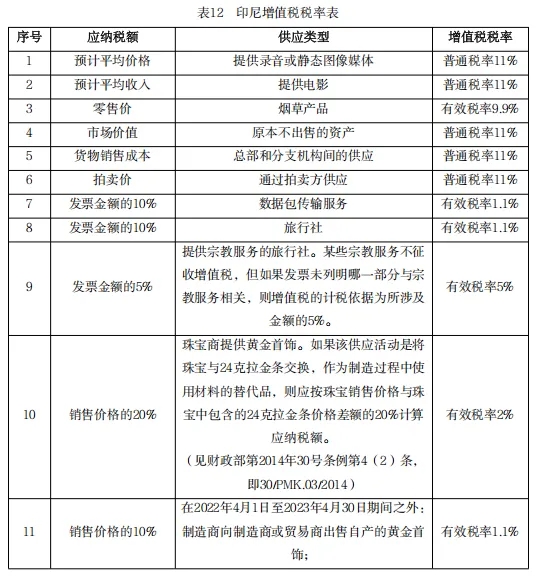 表12　印尼增值税税率表

| 序号 | 应纳税额 | 供应类型 | 增值税税率 |
|---|---|---|---|
| 1 | 预计平均价格 | 提供录音或静态图像媒体 | 普通税率11% |
| 2 | 预计平均收入 | 提供电影 | 普通税率11% |
| 3 | 零售价 | 烟草产品 | 有效税率9.9% |
| 4 | 市场价值 | 原本不出售的资产 | 普通税率11% |
| 5 | 货物销售成本 | 总部和分支机构间的供应 | 普通税率11% |
| 6 | 拍卖价 | 通过拍卖方供应 | 普通税率11% |
| 7 | 发票金额的10% | 数据包传输服务 | 有效税率1.1% |
| 8 | 发票金额的10% | 旅行社 | 有效税率1.1% |
| 9 | 发票金额的5% | 提供宗教服务的旅行社。某些宗教服务不征收增值税，但如果发票未列明哪一部分与宗教服务相关，则增值税的计税依据为所涉及金额的5%。 | 有效税率5% |
| 10 | 销售价格的20% | 珠宝商提供黄金首饰。如果该供应活动是将珠宝与24克拉金条交换，作为制造过程中使用材料的替代品，则应按珠宝销售价格与珠宝中包含的24克拉金条价格差额的20%计算应纳税额。（见财政部第2014年30号条例第4（2）条，即30/PMK.03/2014） | 有效税率2% |
| 11 | 销售价格的10% | 在2022年4月1日至2023年4月30日期间之外：制造商向制造商或贸易商出售自产的黄金首饰； | 有效税率1.1% |